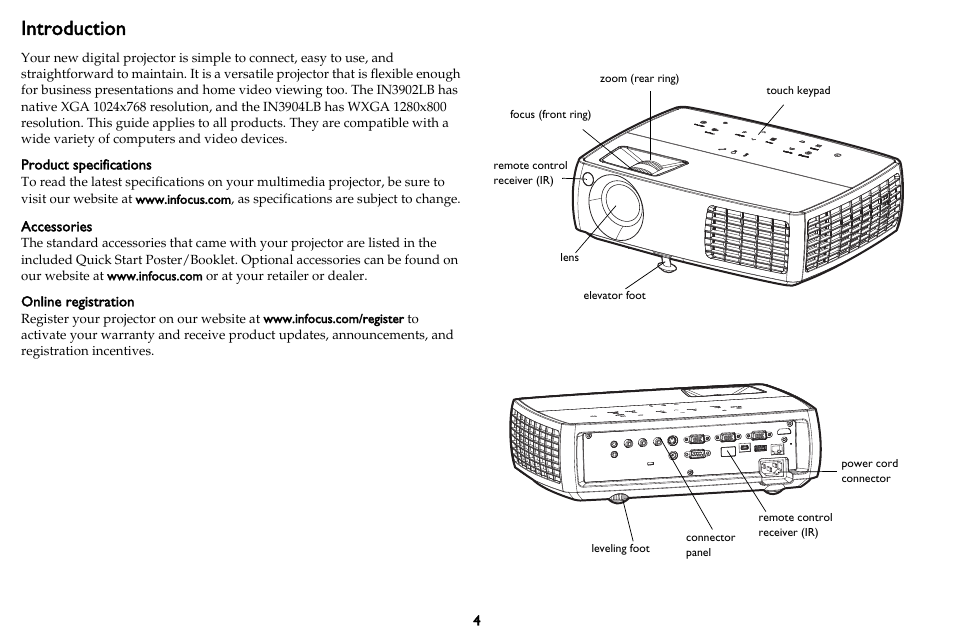 Introduction

Your new digital projector is simple to connect, easy to use, and straightforward to maintain. It is a versatile projector that is flexible enough for business presentations and home video viewing too. The IN3902LB has native XGA 1024x768 resolution, and the IN3904LB has WXGA 1280x800 resolution. This guide applies to all products. They are compatible with a wide variety of computers and video devices.

Product specifications
To read the latest specifications on your multimedia projector, be sure to visit our website at www.infocus.com, as specifications are subject to change.

Accessories
The standard accessories that came with your projector are listed in the included Quick Start Poster/Booklet. Optional accessories can be found on our website at www.infocus.com or at your retailer or dealer.

Online registration
Register your projector on our website at www.infocus.com/register to activate your warranty and receive product updates, announcements, and registration incentives.

zoom (rear ring)

touch keypad

focus (front ring)

remote control receiver (IR)

lens

elevator foot

power cord connector

remote control receiver (IR)

connector panel

leveling foot

4